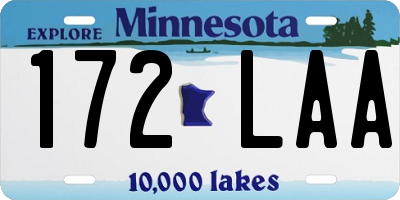 EXPLORE Minnesota

172 LAA

10,000 lakes